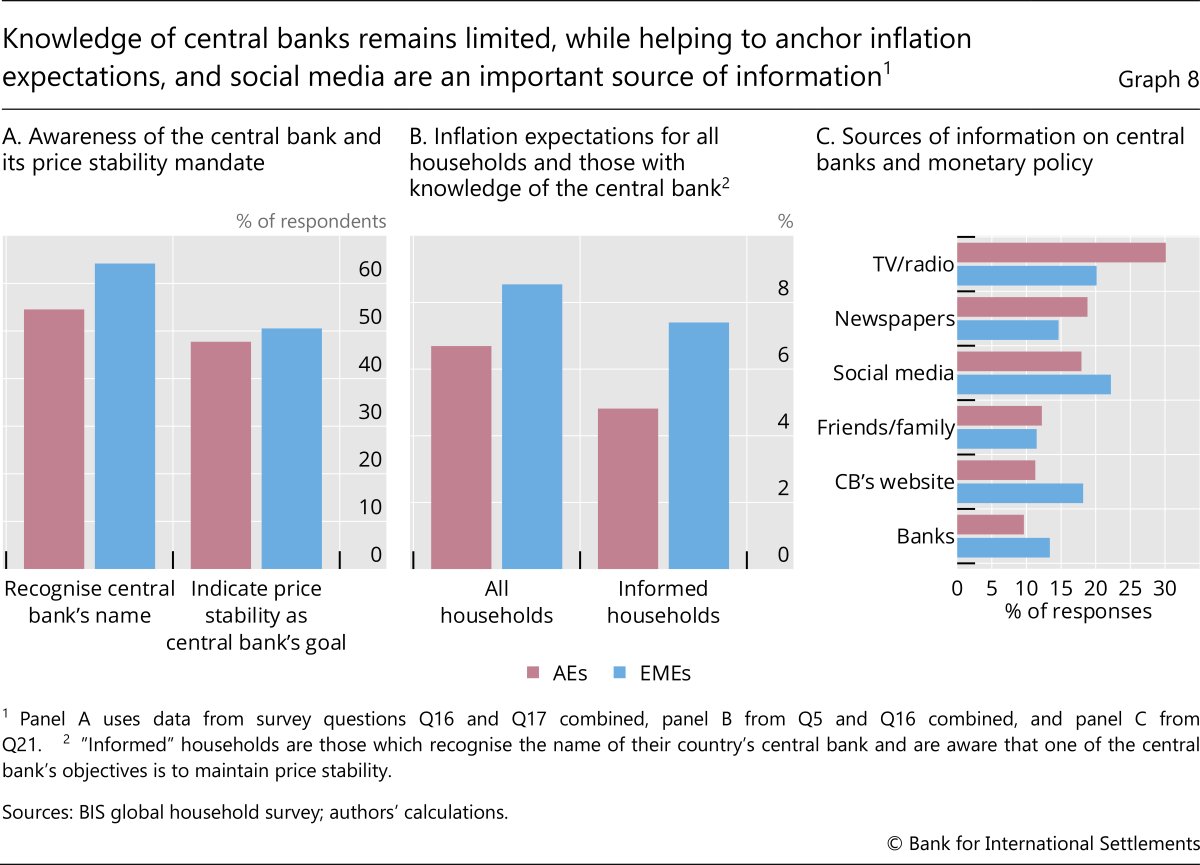 Knowledge of central banks remains limited, while helping to anchor inflation expectations, and social media are an important source of information$^1$

Graph 8

A. Awareness of the central bank and its price stability mandate

% of respondents

60
50
40
30
20
10
0

Recognise central bank's name

Indicate price stability as central bank's goal

B. Inflation expectations for all households and those with knowledge of the central bank$^2$

%

8
6
4
2
0

All households

Informed households

C. Sources of information on central banks and monetary policy

TV/radio
Newspapers
Social media
Friends/family
CB's website
Banks

0 5 10 15 20 25 30
% of responses

AEs EMEs

$^1$ Panel A uses data from survey questions Q16 and Q17 combined, panel B from Q5 and Q16 combined, and panel C from Q21. $^2$ "Informed" households are those which recognise the name of their country's central bank and are aware that one of the central bank's objectives is to maintain price stability.

Sources: BIS global household survey; authors' calculations.

© Bank for International Settlements